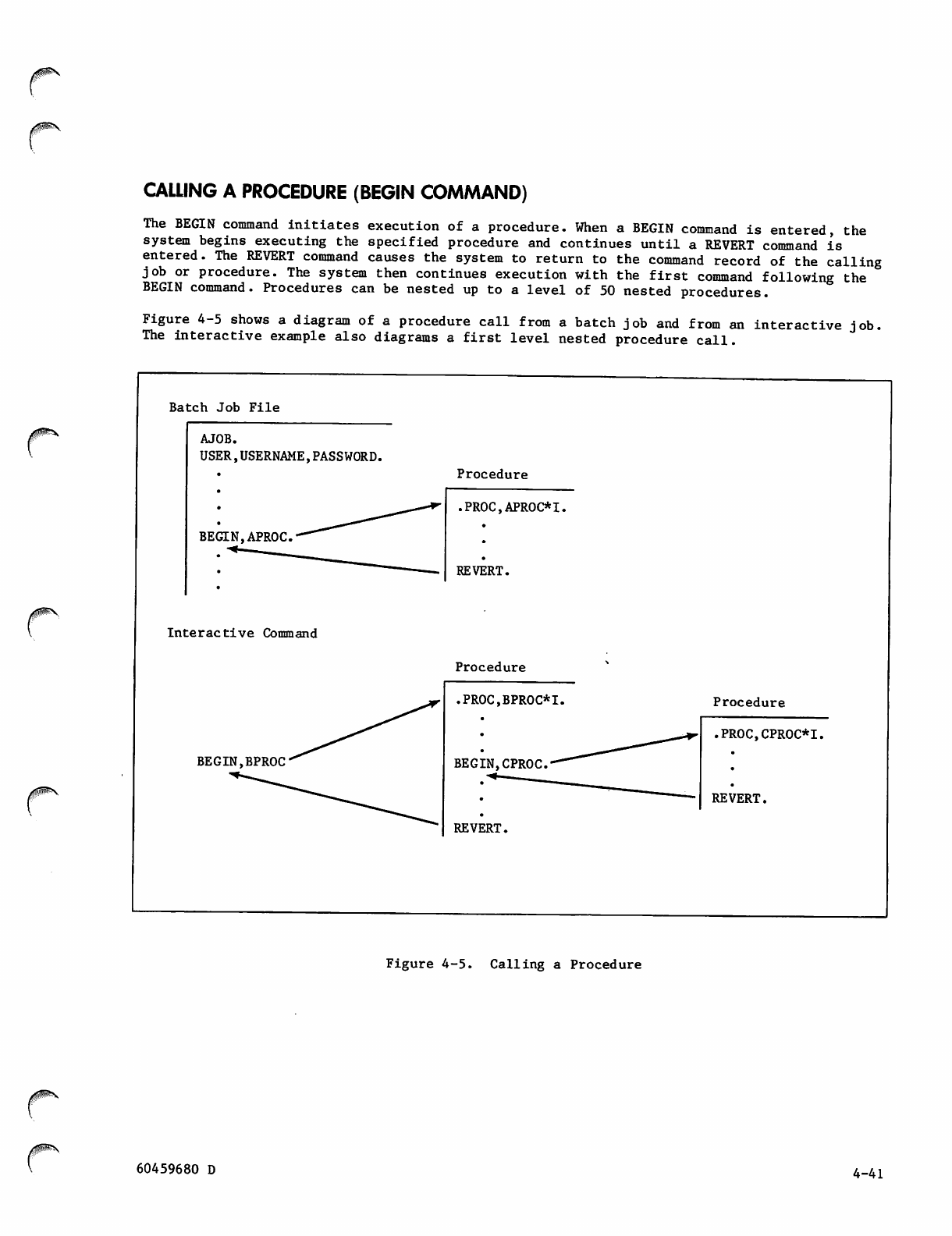 CALLING A PROCEDURE (BEGIN COMMAND)

The BEGIN command initiates execution of a procedure. When a BEGIN command is entered, the system begins executing the specified procedure and continues until a REVERT command is entered. The REVERT command causes the system to return to the command record of the calling job or procedure. The system then continues execution with the first command following the BEGIN command. Procedures can be nested up to a level of 50 nested procedures.

Figure 4-5 shows a diagram of a procedure call from a batch job and from an interactive job. The interactive example also diagrams a first level nested procedure call.

Batch Job File

AJOB.
USER,USERNAME,PASSWORD.
.
.
.
.
BEGIN,APROC.
.
.
.

Procedure

.PROC,APROC*I.
.
.
.
REVERT.

Interactive Command

BEGIN,BPROC

Procedure

.PROC,BPROC*I.
.
.
.
BEGIN,CPROC.
.
.
.
REVERT.

Procedure

.PROC,CPROC*I.
.
.
.
REVERT.

Figure 4-5. Calling a Procedure

60459680 D

4-41